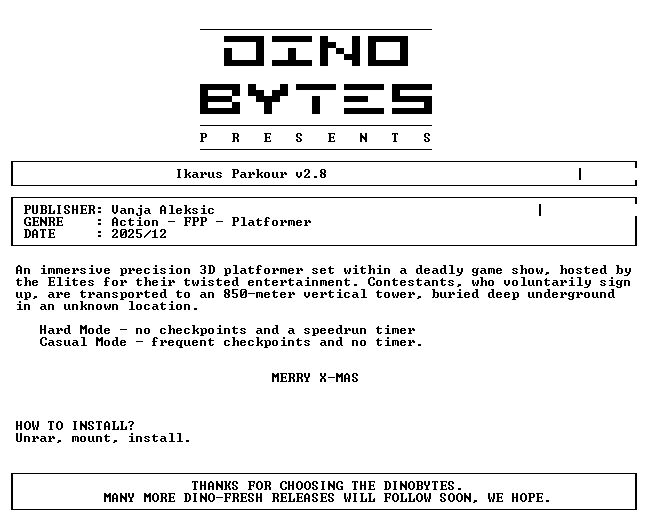 DINO
BYTES
P R E S E N T S

Ikarus Parkour v2.8

PUBLISHER: Vanja Aleksic
GENRE : Action - FPP - Platformer
DATE : 2025/12

An immersive precision 3D platformer set within a deadly game show, hosted by the Elites for their twisted entertainment. Contestants, who voluntarily sign up, are transported to an 850-meter vertical tower, buried deep underground in an unknown location.

Hard Mode - no checkpoints and a speedrun timer
Casual Mode - frequent checkpoints and no timer.

MERRY X-MAS

HOW TO INSTALL?
Unrar, mount, install.

THANKS FOR CHOOSING THE DINOBYTES.
MANY MORE DINO-FRESH RELEASES WILL FOLLOW SOON, WE HOPE.